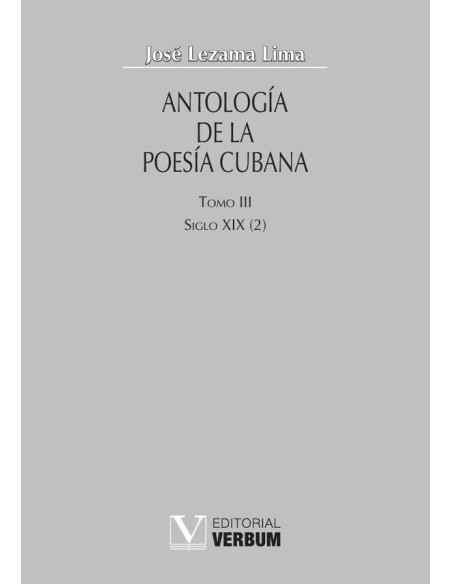 José Lezama Lima

ANTOLOGÍA DE LA POESÍA CUBANA

Tomo III

Siglo XIX (2)

V EDITORIAL VERBUM